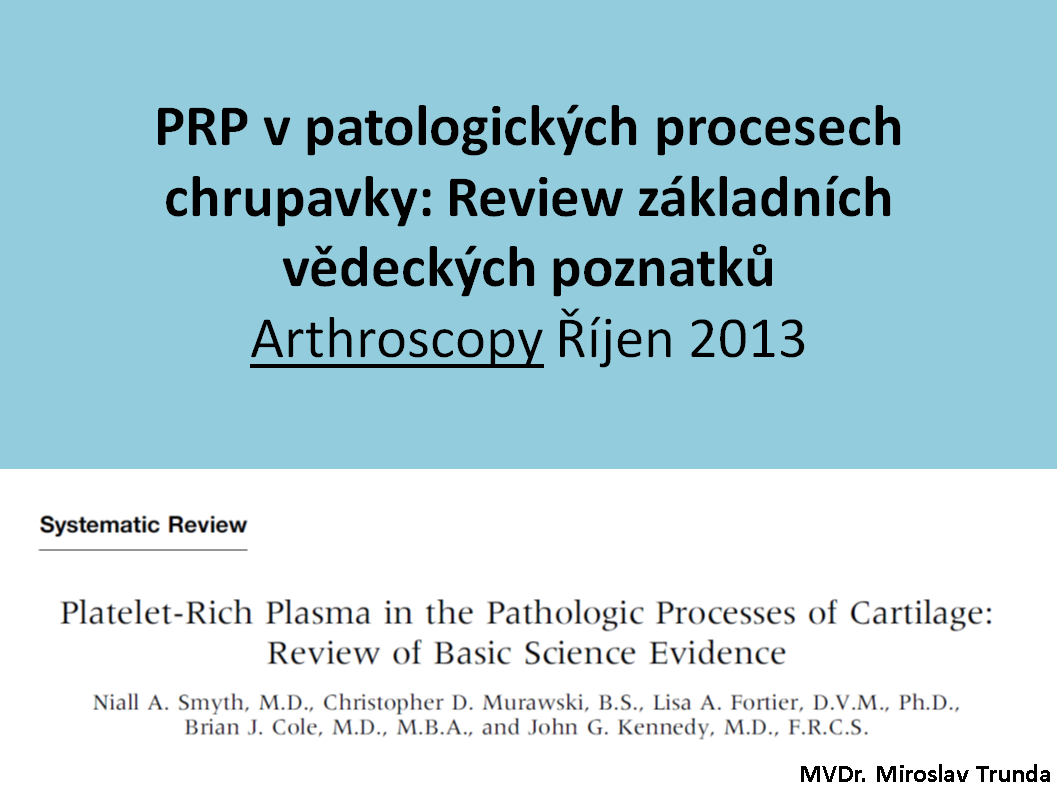 PRP v patologických procesech chrupavky: Review základních vědeckých poznatků
Arthroscopy Říjen 2013

Systematic Review

Platelet-Rich Plasma in the Pathologic Processes of Cartilage: Review of Basic Science Evidence

Niall A. Smyth, M.D., Christopher D. Murawski, B.S., Lisa A. Fortier, D.V.M., Ph.D., Brian J. Cole, M.D., M.B.A., and John G. Kennedy, M.D., F.R.C.S.

MVDr. Miroslav Trunda